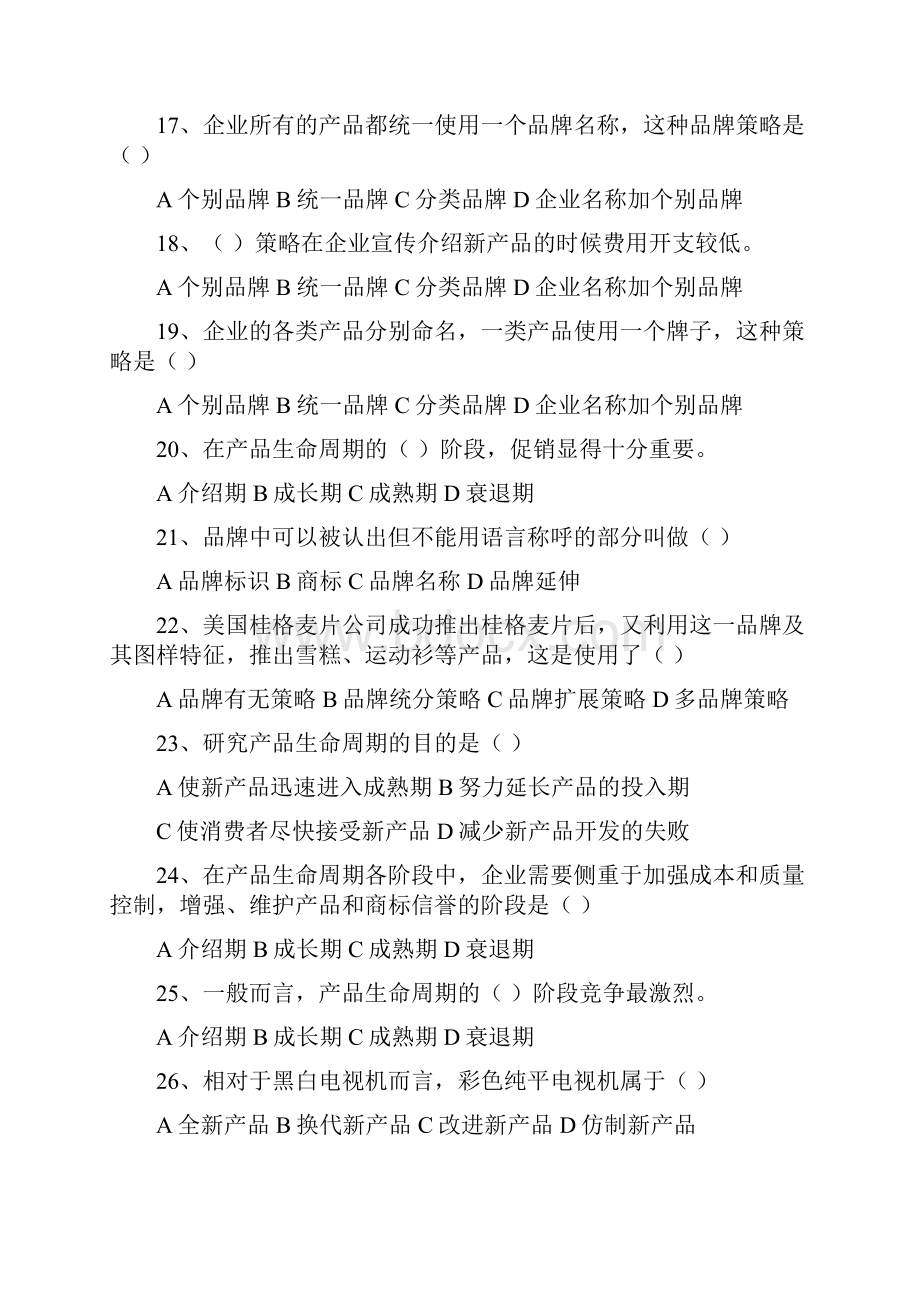 17、企业所有的产品都统一使用一个品牌名称，这种品牌策略是（ ）

A 个别品牌 B 统一品牌 C 分类品牌 D 企业名称加个别品牌

18、（ ）策略在企业宣传介绍新产品的时候费用开支较低。

A 个别品牌 B 统一品牌 C 分类品牌 D 企业名称加个别品牌

19、企业的各类产品分别命名，一类产品使用一个牌子，这种策略是（ ）

A 个别品牌 B 统一品牌 C 分类品牌 D 企业名称加个别品牌

20、在产品生命周期的（ ）阶段，促销显得十分重要。

A 介绍期 B 成长期 C 成熟期 D 衰退期

21、品牌中可以被认出但不能用语言称呼的部分叫做（ ）

A 品牌标识 B 商标 C 品牌名称 D 品牌延伸

22、美国桂格麦片公司成功推出桂格麦片后，又利用这一品牌及其图样特征，推出雪糕、运动衫等产品，这是使用了（ ）

A 品牌有无策略 B 品牌统分策略 C 品牌扩展策略 D 多品牌策略

23、研究产品生命周期的目的是（ ）

A 使新产品迅速进入成熟期 B 努力延长产品的投入期

C 使消费者尽快接受新产品 D 减少新产品开发的失败

24、在产品生命周期各阶段中，企业需要侧重于加强成本和质量控制，增强、维护产品和商标信誉的阶段是（ ）

A 介绍期 B 成长期 C 成熟期 D 衰退期

25、一般而言，产品生命周期的（ ）阶段竞争最激烈。

A 介绍期 B 成长期 C 成熟期 D 衰退期

26、相对于黑白电视机而言，彩色纯平电视机属于（ ）

A 全新产品 B 换代新产品 C 改进新产品 D 仿制新产品